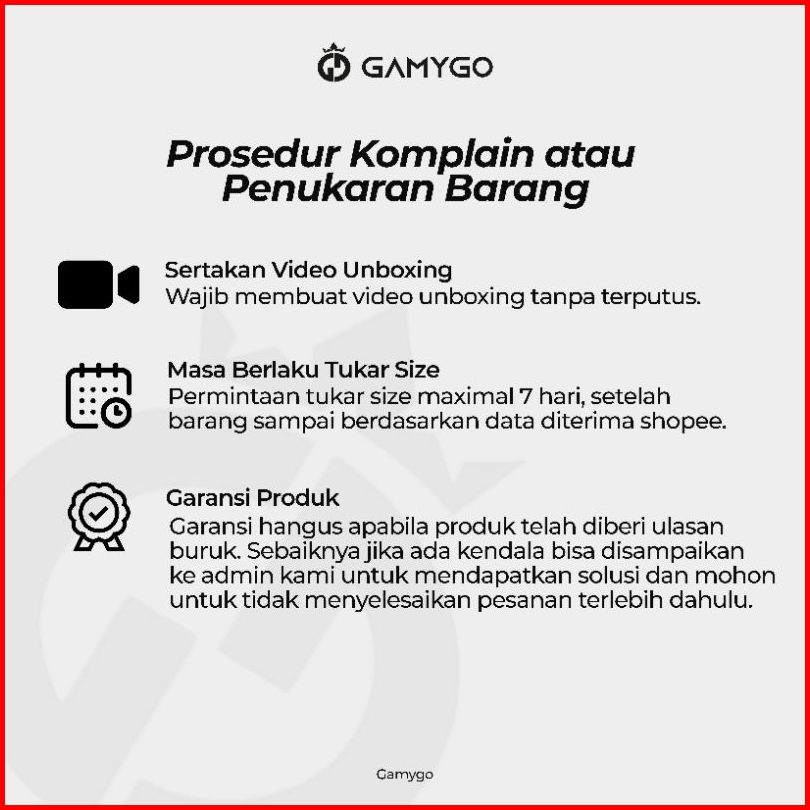 GAMYGO

Prosedur Komplain atau Penukaran Barang

Sertakan Video Unboxing
Wajib membuat video unboxing tanpa terputus.

Masa Berlaku Tukar Size
Permintaan tukar size maximal 7 hari, setelah barang sampai berdasarkan data diterima shopee.

Garansi Produk
Garansi hangus apabila produk telah diberi ulasan buruk. Sebaiknya jika ada kendala bisa disampaikan ke admin kami untuk mendapatkan solusi dan mohon untuk tidak menyelesaikan pesanan terlebih dahulu.

Gamygo